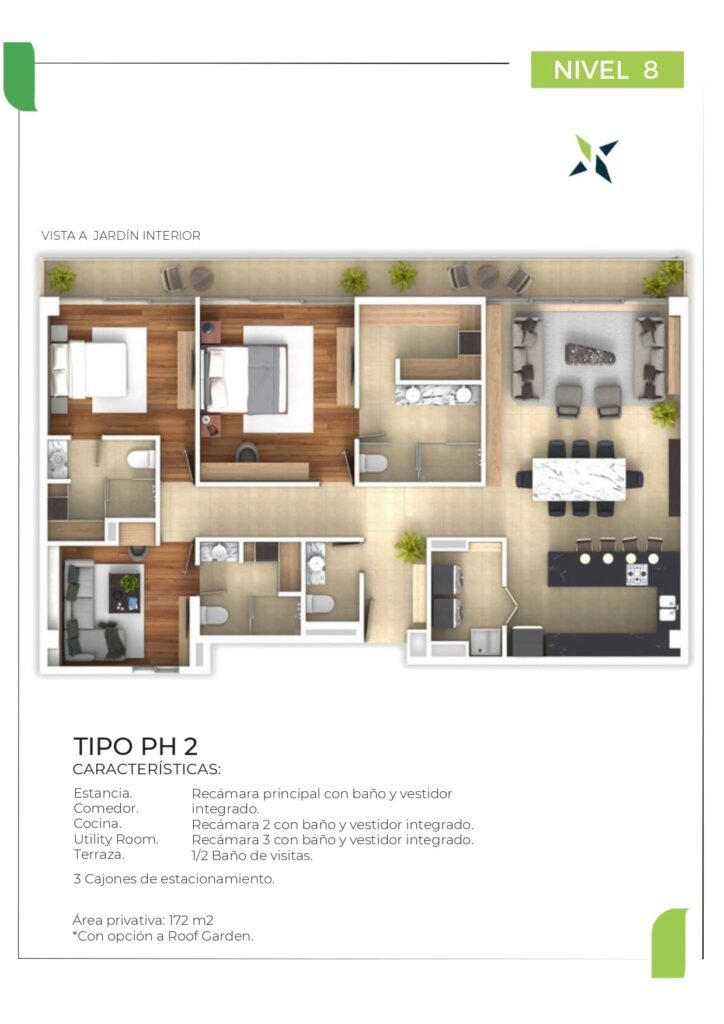 NIVEL 8

VISTA A JARDÍN INTERIOR

TIPO PH 2
CARACTERÍSTICAS:

Estancia.
Comedor.
Cocina.
Utility Room.
Terraza.

Recámara principal con baño y vestidor integrado.
Recámara 2 con baño y vestidor integrado.
Recámara 3 con baño y vestidor integrado.
1/2 Baño de visitas.

3 Cajones de estacionamiento.

Área privativa: 172 m2
*Con opción a Roof Garden.